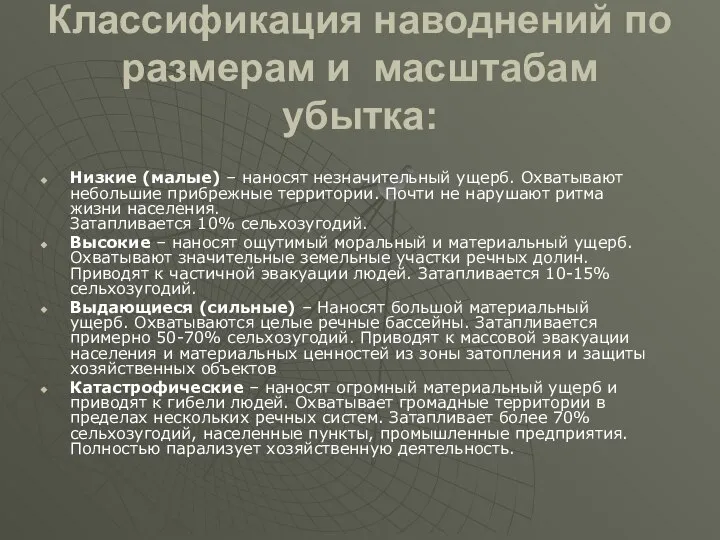 Классификация наводнений по размерам и масштабам убытка:

Низкие (малые) – наносят незначительный ущерб. Охватывают небольшие прибрежные территории. Почти не нарушают ритма жизни населения. Затапливается 10% сельхозугодий.

Высокие – наносят ощутимый моральный и материальный ущерб. Охватывают значительные земельные участки речных долин. Приводят к частичной эвакуации людей. Затапливается 10-15% сельхозугодий.

Выдающиеся (сильные) – Наносят большой материальный ущерб. Охватываются целые речные бассейны. Затапливается примерно 50-70% сельхозугодий. Приводят к массовой эвакуации населения и материальных ценностей из зоны затопления и защиты хозяйственных объектов

Катастрофические – наносят огромный материальный ущерб и приводят к гибели людей. Охватывает громадные территории в пределах нескольких речных систем. Затапливает более 70% сельхозугодий, населенные пункты, промышленные предприятия. Полностью парализует хозяйственную деятельность.